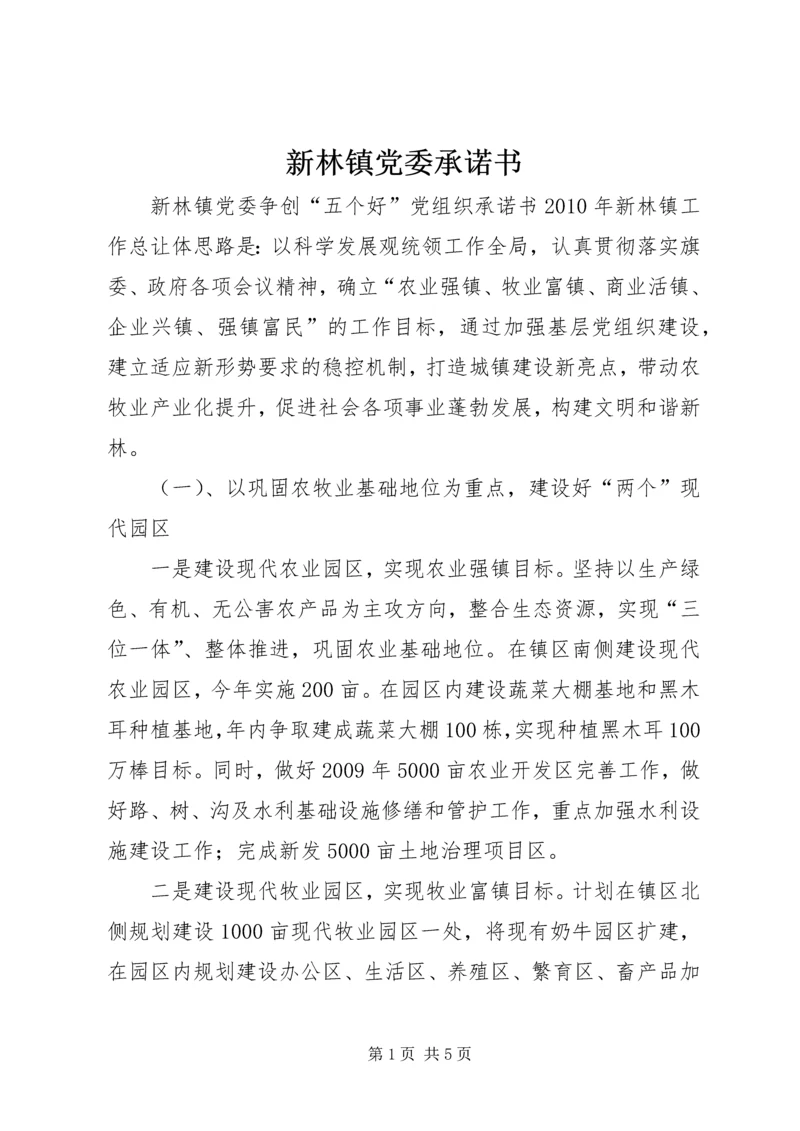 新林镇党委承诺书

新林镇党委争创“五个好”党组织承诺书2010年新林镇工作总让体思路是：以科学发展观统领工作全局，认真贯彻落实旗委、政府各项会议精神，确立“农业强镇、牧业富镇、商业活镇、企业兴镇、强镇富民”的工作目标，通过加强基层党组织建设，建立适应新形势要求的稳控机制，打造城镇建设新亮点，带动农牧业产业化提升，促进社会各项事业蓬勃发展，构建文明和谐新林。

（一）、以巩固农牧业基础地位为重点，建设好“两个”现代园区

一是建设现代农业园区，实现农业强镇目标。坚持以生产绿色、有机、无公害农产品为主攻方向，整合生态资源，实现“三位一体”、整体推进，巩固农业基础地位。在镇区南侧建设现代农业园区，今年实施200亩。在园区内建设蔬菜大棚基地和黑木耳种植基地，年内争取建成蔬菜大棚100栋，实现种植黑木耳100万棒目标。同时，做好2009年5000亩农业开发区完善工作，做好路、树、沟及水利基础设施修缮和管护工作，重点加强水利设施建设工作；完成新发5000亩土地治理项目区。

二是建设现代牧业园区，实现牧业富镇目标。计划在镇区北侧规划建设1000亩现代牧业园区一处，将现有奶牛园区扩建，在园区内规划建设办公区、生活区、养殖区、繁育区、畜产品加

第1页 共5页